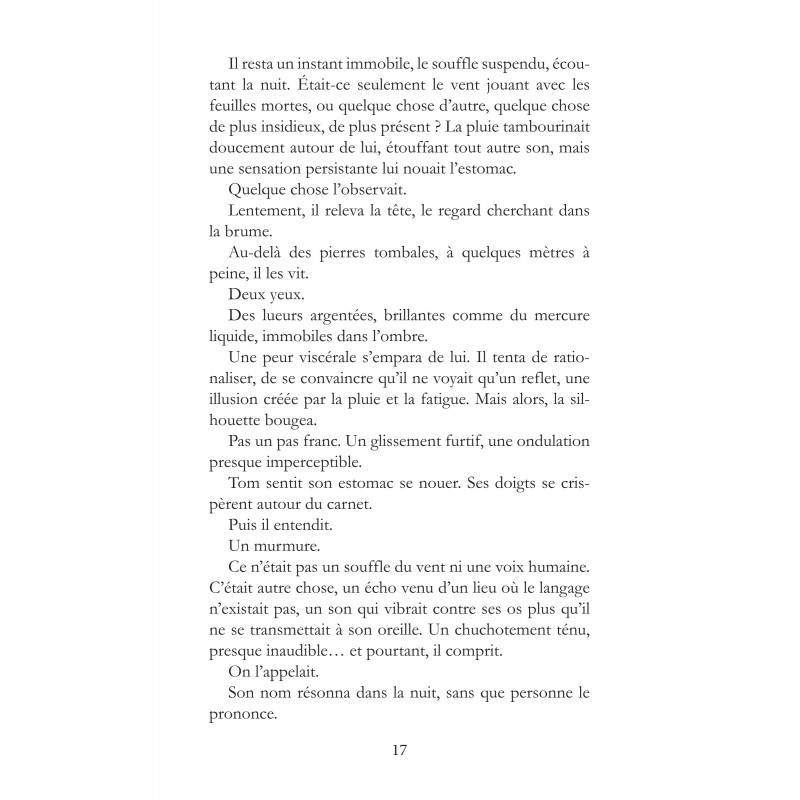 Il resta un instant immobile, le souffle suspendu, écoutant la nuit. Était-ce seulement le vent jouant avec les feuilles mortes, ou quelque chose d'autre, quelque chose de plus insidieux, de plus présent ? La pluie tambourinait doucement autour de lui, étouffant tout autre son, mais une sensation persistante lui nouait l'estomac.

Quelque chose l'observait.

Lentement, il releva la tête, le regard cherchant dans la brume.

Au-delà des pierres tombales, à quelques mètres à peine, il les vit.

Deux yeux.

Des lueurs argentées, brillantes comme du mercure liquide, immobiles dans l'ombre.

Une peur viscérale s'empara de lui. Il tenta de rationaliser, de se convaincre qu'il ne voyait qu'un reflet, une illusion créée par la pluie et la fatigue. Mais alors, la silhouette bougea.

Pas un pas franc. Un glissement furtif, une ondulation presque imperceptible.

Tom sentit son estomac se nouer. Ses doigts se crispèrent autour du carnet.

Puis il entendit.

Un murmure.

Ce n'était pas un souffle du vent ni une voix humaine. C'était autre chose, un écho venu d'un lieu où le langage n'existait pas, un son qui vibrait contre ses os plus qu'il ne se transmettait à son oreille. Un chuchotement ténu, presque inaudible… et pourtant, il comprit.

On l'appelait.

Son nom résonna dans la nuit, sans que personne le prononce.

17